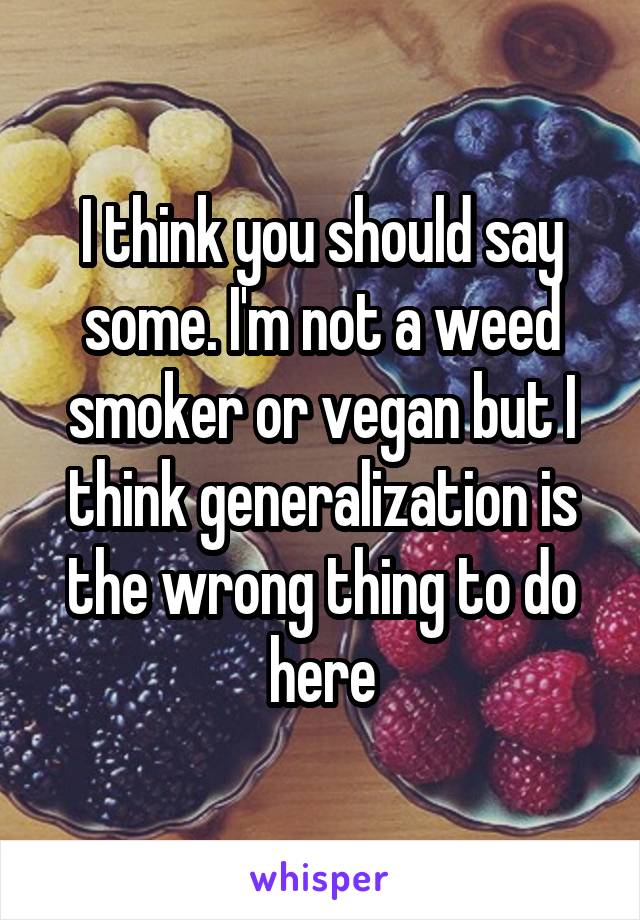 I think you should say some. I'm not a weed smoker or vegan but I think generalization is the wrong thing to do here

whisper